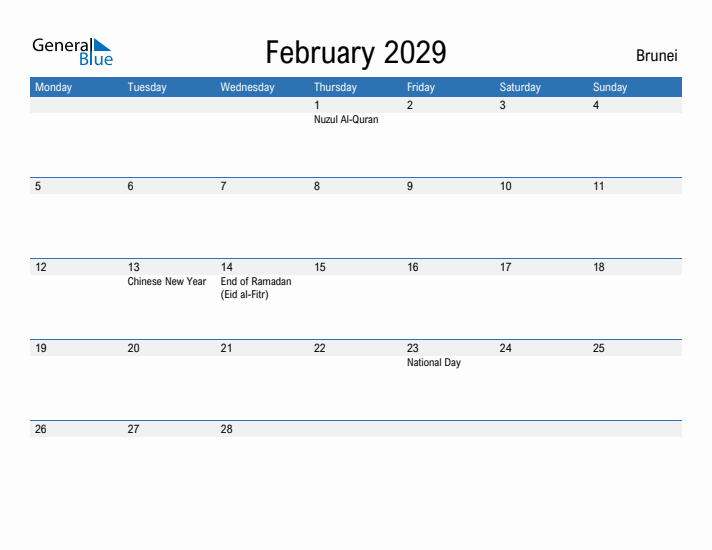 General Blue

February 2029

Brunei

| Monday | Tuesday | Wednesday | Thursday | Friday | Saturday | Sunday |
|---|---|---|---|---|---|---|
| | | | 1 Nuzul Al-Quran | 2 | 3 | 4 |
| 5 | 6 | 7 | 8 | 9 | 10 | 11 |
| 12 | 13 Chinese New Year | 14 End of Ramadan (Eid al-Fitr) | 15 | 16 | 17 | 18 |
| 19 | 20 | 21 | 22 | 23 National Day | 24 | 25 |
| 26 | 27 | 28 | | | | |